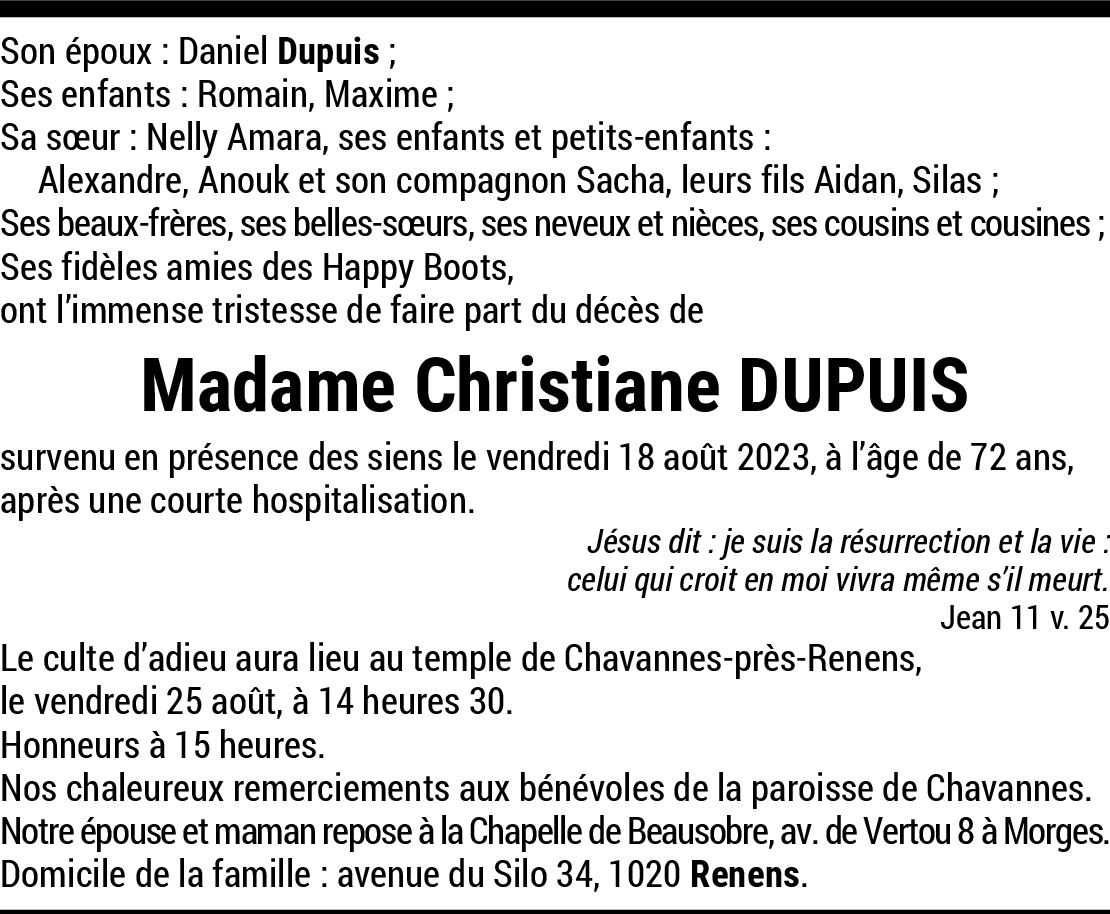 Son époux : Daniel Dupuis ;
Ses enfants : Romain, Maxime ;
Sa sœur : Nelly Amara, ses enfants et petits-enfants :
Alexandre, Anouk et son compagnon Sacha, leurs fils Aidan, Silas ;
Ses beaux-frères, ses belles-sœurs, ses neveux et nièces, ses cousins et cousines ;
Ses fidèles amies des Happy Boots,
ont l'immense tristesse de faire part du décès de

Madame Christiane DUPUIS

survenu en présence des siens le vendredi 18 août 2023, à l'âge de 72 ans, après une courte hospitalisation.

Jésus dit : je suis la résurrection et la vie :
celui qui croit en moi vivra même s'il meurt.
Jean 11 v. 25

Le culte d'adieu aura lieu au temple de Chavannes-près-Renens,
le vendredi 25 août, à 14 heures 30.
Honneurs à 15 heures.
Nos chaleureux remerciements aux bénévoles de la paroisse de Chavannes.
Notre épouse et maman repose à la Chapelle de Beausobre, av. de Vertou 8 à Morges.
Domicile de la famille : avenue du Silo 34, 1020 Renens.